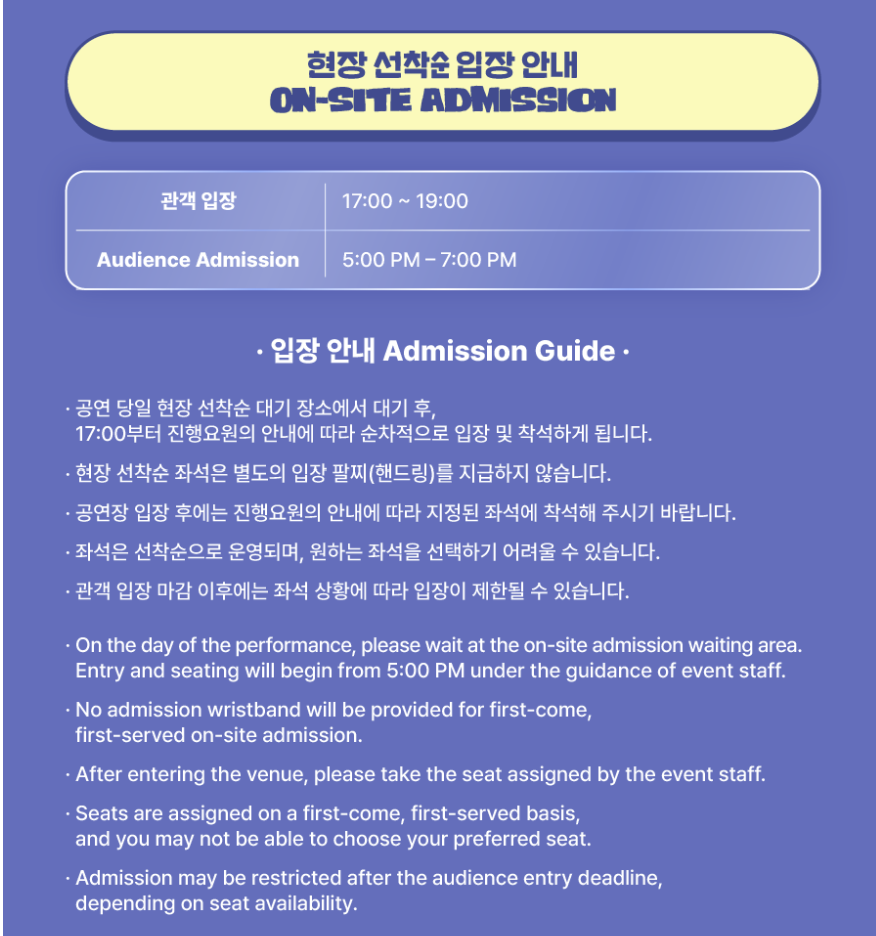 현장 선착순 입장 안내
ON-SITE ADMISSION

관객 입장
17:00 ~ 19:00

Audience Admission
5:00 PM – 7:00 PM

· 입장 안내 Admission Guide ·

· 공연 당일 현장 선착순 대기 장소에서 대기 후, 17:00부터 진행요원의 안내에 따라 순차적으로 입장 및 착석하게 됩니다.

· 현장 선착순 좌석은 별도의 입장 팔찌(핸드링)를 지급하지 않습니다.

· 공연장 입장 후에는 진행요원의 안내에 따라 지정된 좌석에 착석해 주시기 바랍니다.

· 좌석은 선착순으로 운영되며, 원하는 좌석을 선택하기 어려울 수 있습니다.

· 관객 입장 마감 이후에는 좌석 상황에 따라 입장이 제한될 수 있습니다.

· On the day of the performance, please wait at the on-site admission waiting area. Entry and seating will begin from 5:00 PM under the guidance of event staff.

· No admission wristband will be provided for first-come, first-served on-site admission.

· After entering the venue, please take the seat assigned by the event staff.

· Seats are assigned on a first-come, first-served basis, and you may not be able to choose your preferred seat.

· Admission may be restricted after the audience entry deadline, depending on seat availability.